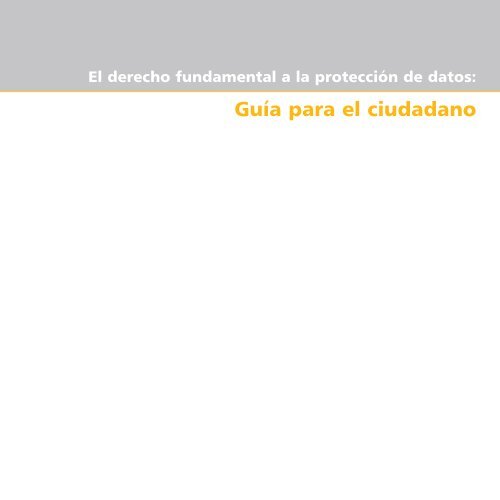 El derecho fundamental a la protección de datos:

Guía para el ciudadano